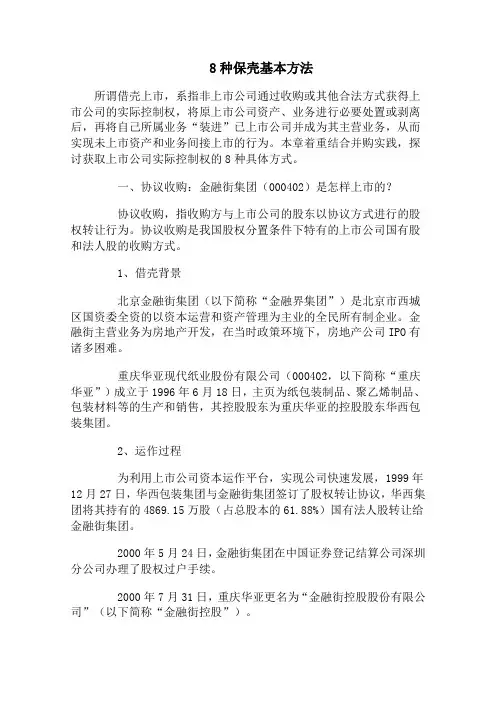 8 种保壳基本方法

所谓借壳上市，系指非上市公司通过收购或其他合法方式获得上市公司的实际控制权，将原上市公司资产、业务进行必要处置或剥离后，再将自己所属业务“装进”已上市公司并成为其主营业务，从而实现未上市资产和业务间接上市的行为。本章着重结合并购实践，探讨获取上市公司实际控制权的 8 种具体方式。

一、协议收购：金融街集团（000402）是怎样上市的？

协议收购，指收购方与上市公司的股东以协议方式进行的股权转让行为。协议收购是我国股权分置条件下特有的上市公司国有股和法人股的收购方式。

1、借壳背景

北京金融街集团（以下简称“金融界集团”）是北京市西城区国资委全资的以资本运营和资产管理为主业的全民所有制企业。金融街主营业务为房地产开发，在当时政策环境下，房地产公司 IPO 有诸多困难。

重庆华亚现代纸业股份有限公司（000402，以下简称“重庆华亚”）成立于 1996 年 6 月 18 日，主页为纸包装制品、聚乙烯制品、包装材料等的生产和销售，其控股股东为重庆华亚的控股股东华西包装集团。

2、运作过程

为利用上市公司资本运作平台，实现公司快速发展，1999 年 12 月 27 日，华西包装集团与金融街集团签订了股权转让协议，华西集团将其持有的 4869.15 万股（占总股本的 61.88%）国有法人股转让给金融街集团。

2000 年 5 月 24 日，金融街集团在中国证券登记结算公司深圳分公司办理了股权过户手续。

2000 年 7 月 31 日，重庆华亚更名为“金融街控股股份有限公司”（以下简称“金融街控股”）。